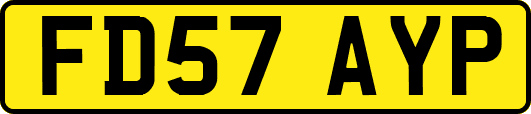 FD57 AYP